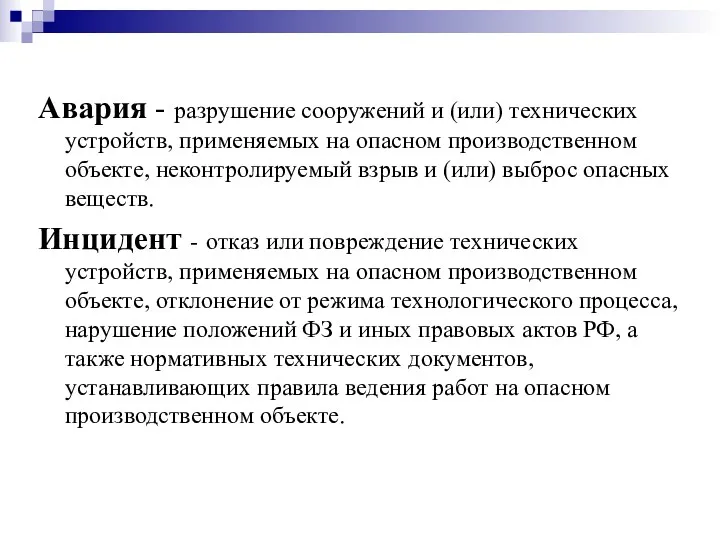 Авария - разрушение сооружений и (или) технических устройств, применяемых на опасном производственном объекте, неконтролируемый взрыв и (или) выброс опасных веществ.

Инцидент - отказ или повреждение технических устройств, применяемых на опасном производственном объекте, отклонение от режима технологического процесса, нарушение положений ФЗ и иных правовых актов РФ, а также нормативных технических документов, устанавливающих правила ведения работ на опасном производственном объекте.